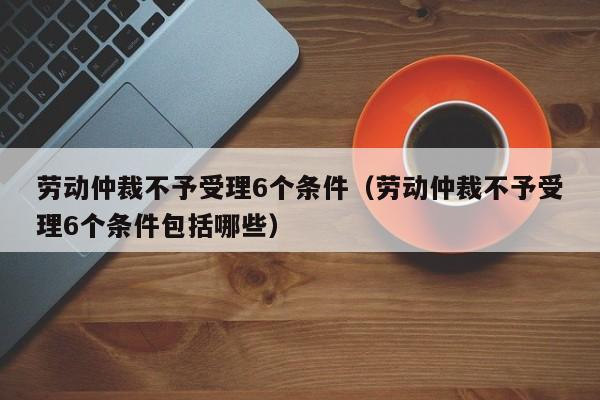 劳动仲裁不予受理6个条件（劳动仲裁不予受理6个条件包括哪些）